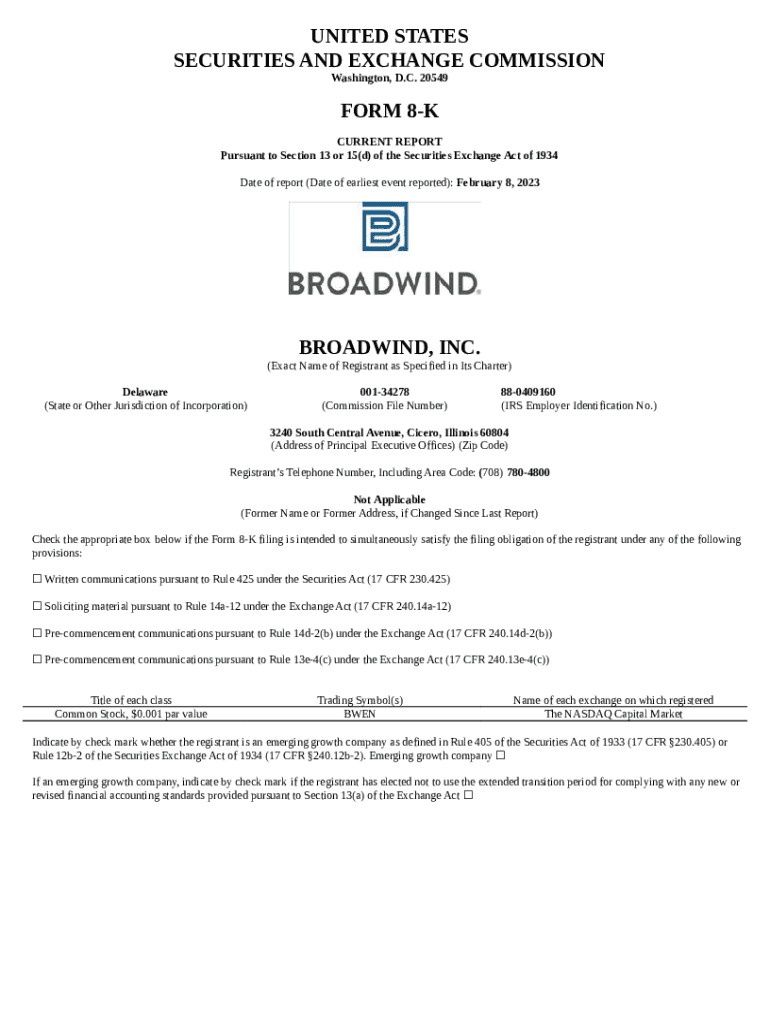 UNITED STATES
SECURITIES AND EXCHANGE COMMISSION
Washington, D.C. 20549

FORM 8-K

CURRENT REPORT
Pursuant to Section 13 or 15(d) of the Securities Exchange Act of 1934

Date of report (Date of earliest event reported): February 8, 2023

BROADWIND.

BROADWIND, INC.
(Exact Name of Registrant as Specified in Its Charter)

| Delaware | 001-34278 | 88-0409160 |
|---|---|---|
| (State or Other Jurisdiction of Incorporation) | (Commission File Number) | (IRS Employer Identification No.) |

3240 South Central Avenue, Cicero, Illinois 60804
(Address of Principal Executive Offices) (Zip Code)

Registrant's Telephone Number, Including Area Code: (708) 780-4800

Not Applicable
(Former Name or Former Address, if Changed Since Last Report)

Check the appropriate box below if the Form 8-K filing is intended to simultaneously satisfy the filing obligation of the registrant under any of the following provisions:

☐ Written communications pursuant to Rule 425 under the Securities Act (17 CFR 230.425)

☐ Soliciting material pursuant to Rule 14a-12 under the Exchange Act (17 CFR 240.14a-12)

☐ Pre-commencement communications pursuant to Rule 14d-2(b) under the Exchange Act (17 CFR 240.14d-2(b))

☐ Pre-commencement communications pursuant to Rule 13e-4(c) under the Exchange Act (17 CFR 240.13e-4(c))

| Title of each class | Trading Symbol(s) | Name of each exchange on which registered |
|---|---|---|
| Common Stock, $0.001 par value | BWEN | The NASDAQ Capital Market |

Indicate by check mark whether the registrant is an emerging growth company as defined in Rule 405 of the Securities Act of 1933 (17 CFR §230.405) or Rule 12b-2 of the Securities Exchange Act of 1934 (17 CFR §240.12b-2). Emerging growth company ☐

If an emerging growth company, indicate by check mark if the registrant has elected not to use the extended transition period for complying with any new or revised financial accounting standards provided pursuant to Section 13(a) of the Exchange Act ☐